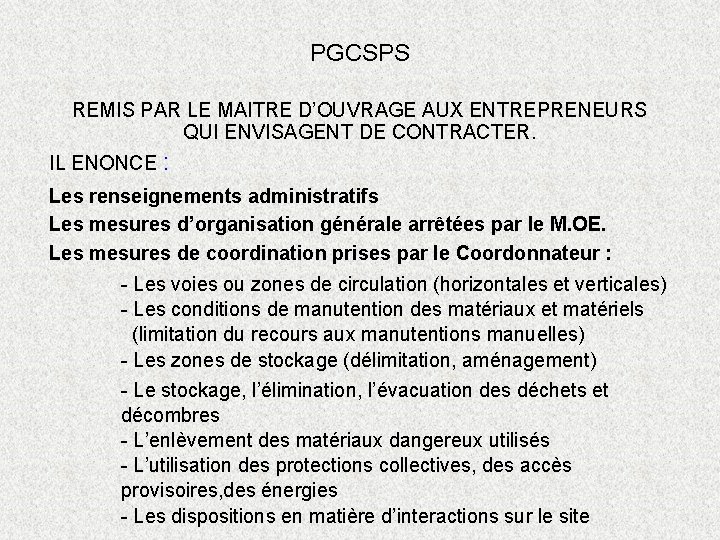 PGCSPS

REMIS PAR LE MAITRE D’OUVRAGE AUX ENTREPRENEURS QUI ENVISAGENT DE CONTRACTER.

IL ENONCE :

Les renseignements administratifs

Les mesures d’organisation générale arrêtées par le M.OE.

Les mesures de coordination prises par le Coordonnateur :

- Les voies ou zones de circulation (horizontales et verticales)
- Les conditions de manutention des matériaux et matériels (limitation du recours aux manutentions manuelles)
- Les zones de stockage (délimitation, aménagement)
- Le stockage, l’élimination, l’évacuation des déchets et décombres
- L’enlèvement des matériaux dangereux utilisés
- L’utilisation des protections collectives, des accès provisoires,des énergies
- Les dispositions en matière d’interactions sur le site